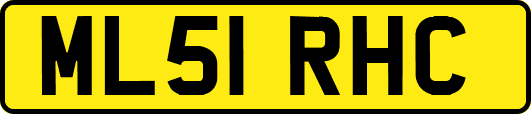 ML51 RHC